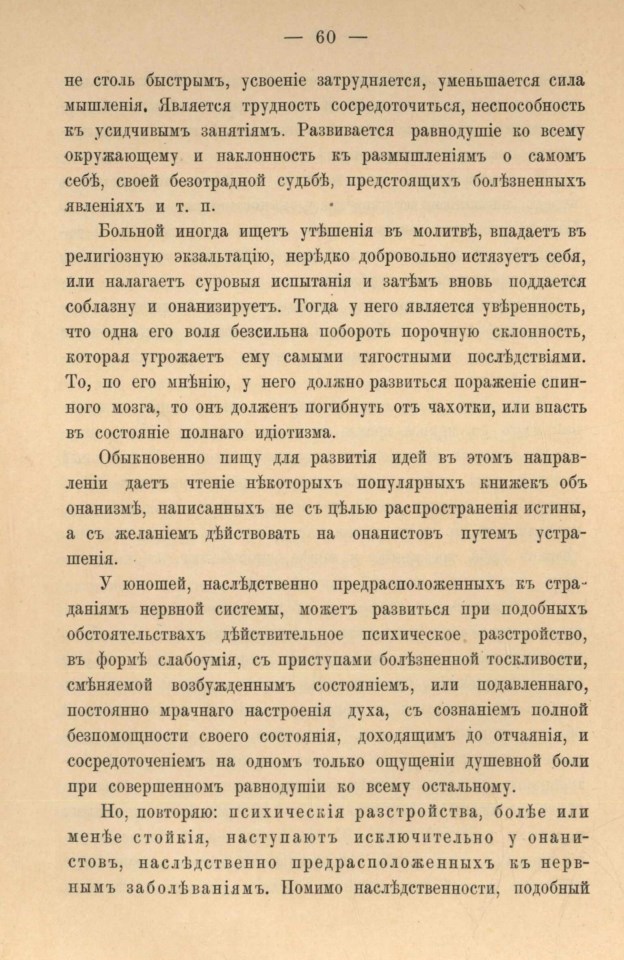 — 60 —

не столь быстрымъ, усвоеніе затрудняется, уменьшается сила мышленія. Является трудность сосредоточиться, неспособность къ усидчивымъ занятіямъ. Развивается равнодушіе ко всему окружающему и наклонность къ размышленіямъ о самомъ себѣ, своей безотрадной судьбѣ, предстоящихъ болѣзненныхъ явленіяхъ и т. п.

Больной иногда ищетъ утѣшенія въ молитвѣ, впадаетъ въ религіозную экзальтацію, нерѣдко добровольно истязуетъ себя, или налагаетъ суровыя испытанія и затѣмъ вновь поддается соблазну и онанизируетъ. Тогда у него является увѣренность, что одна его воля безсильна побороть порочную склонность, которая угрожаетъ ему самыми тягостными послѣдствіями. То, по его мнѣнію, у него должно развиться пораженіе спинного мозга, то онъ долженъ погибнуть отъ чахотки, или впасть въ состояніе полнаго идіотизма.

Обыкновенно пищу для развитія идей въ этомъ направленіи даетъ чтеніе нѣкоторыхъ популярныхъ книжекъ объ онанизмѣ, написанныхъ не съ цѣлью распространенія истины, а съ желаніемъ дѣйствовать на онанистовъ путемъ устрашенія.

У юношей, наслѣдственно предрасположенныхъ къ страданіямъ нервной системы, можетъ развиться при подобныхъ обстоятельствахъ дѣйствительное психическое разстройство, въ формѣ слабоумія, съ приступами болѣзненной тоскливости, смѣняемой возбужденнымъ состояніемъ, или подавленнаго, постоянно мрачнаго настроенія духа, съ сознаніемъ полной безпомощности своего состоянія, доходящимъ до отчаянія, и сосредоточеніемъ на одномъ только ощущеніи душевной боли при совершенномъ равнодушіи ко всему остальному.

Но, повторяю: психическія разстройства, болѣе или менѣе стойкія, наступаютъ исключительно у онанистовъ, наслѣдственно предрасположенныхъ къ нервнымъ заболѣваніямъ. Помимо наслѣдственности, подобный